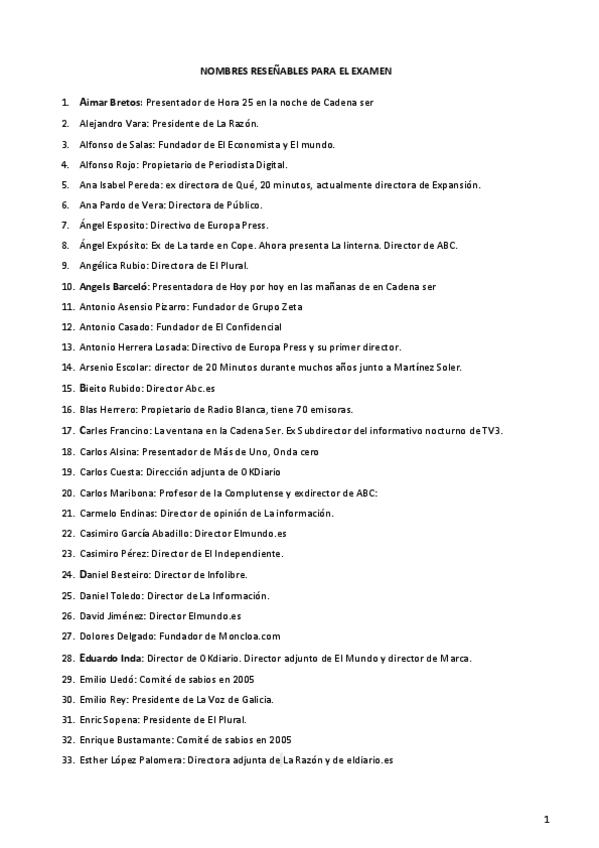 NOMBRES RESEÑABLES PARA EL EXAMEN

1. Aimar Bretos: Presentador de Hora 25 en la noche de Cadena ser
2. Alejandro Vara: Presidente de La Razón.
3. Alfonso de Salas: Fundador de El Economista y El mundo.
4. Alfonso Rojo: Propietario de Periodista Digital.
5. Ana Isabel Pereda: ex directora de Qué, 20 minutos, actualmente directora de Expansión.
6. Ana Pardo de Vera: Directora de Público.
7. Ángel Esposito: Directivo de Europa Press.
8. Ángel Expósito: Ex de La tarde en Cope. Ahora presenta La linterna. Director de ABC.
9. Angélica Rubio: Directora de El Plural.
10. Angels Barceló: Presentadora de Hoy por hoy en las mañanas de en Cadena ser
11. Antonio Asensio Pizarro: Fundador de Grupo Zeta
12. Antonio Casado: Fundador de El Confidencial
13. Antonio Herrera Losada: Directivo de Europa Press y su primer director.
14. Arsenio Escolar: director de 20 Minutos durante muchos años junto a Martínez Soler.
15. Bieito Rubido: Director Abc.es
16. Blas Herrero: Propietario de Radio Blanca, tiene 70 emisoras.
17. Carles Francino: La ventana en la Cadena Ser. Ex Subdirector del informativo nocturno de TV3.
18. Carlos Alsina: Presentador de Más de Uno, Onda cero
19. Carlos Cuesta: Dirección adjunta de OKDiario
20. Carlos Maribona: Profesor de la Complutense y exdirector de ABC:
21. Carmelo Endinas: Director de opinión de La información.
22. Casimiro García Abadillo: Director Elmundo.es
23. Casimiro Pérez: Director de El Independiente.
24. Daniel Besteiro: Director de Infolibre.
25. Daniel Toledo: Director de La Información.
26. David Jiménez: Director Elmundo.es
27. Dolores Delgado: Fundador de Moncloa.com
28. Eduardo Inda: Director de OKdiario. Director adjunto de El Mundo y director de Marca.
29. Emilio Lledó: Comité de sabios en 2005
30. Emilio Rey: Presidente de La Voz de Galicia.
31. Enric Sopena: Presidente de El Plural.
32. Enrique Bustamante: Comité de sabios en 2005
33. Esther López Palomera: Directora adjunta de La Razón y de eldiario.es

1